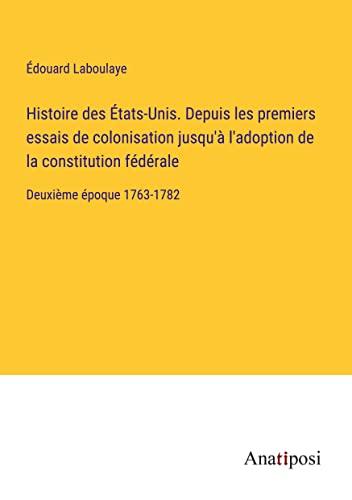 Édouard Laboulaye

Histoire des États-Unis. Depuis les premiers essais de colonisation jusqu'à l'adoption de la constitution fédérale

Deuxième époque 1763-1782

Anatiposi